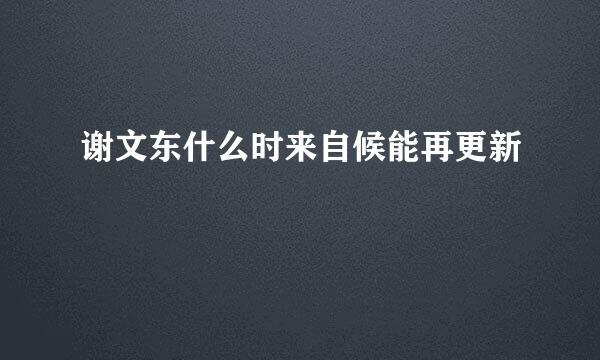 谢文东什么时来自候能再更新